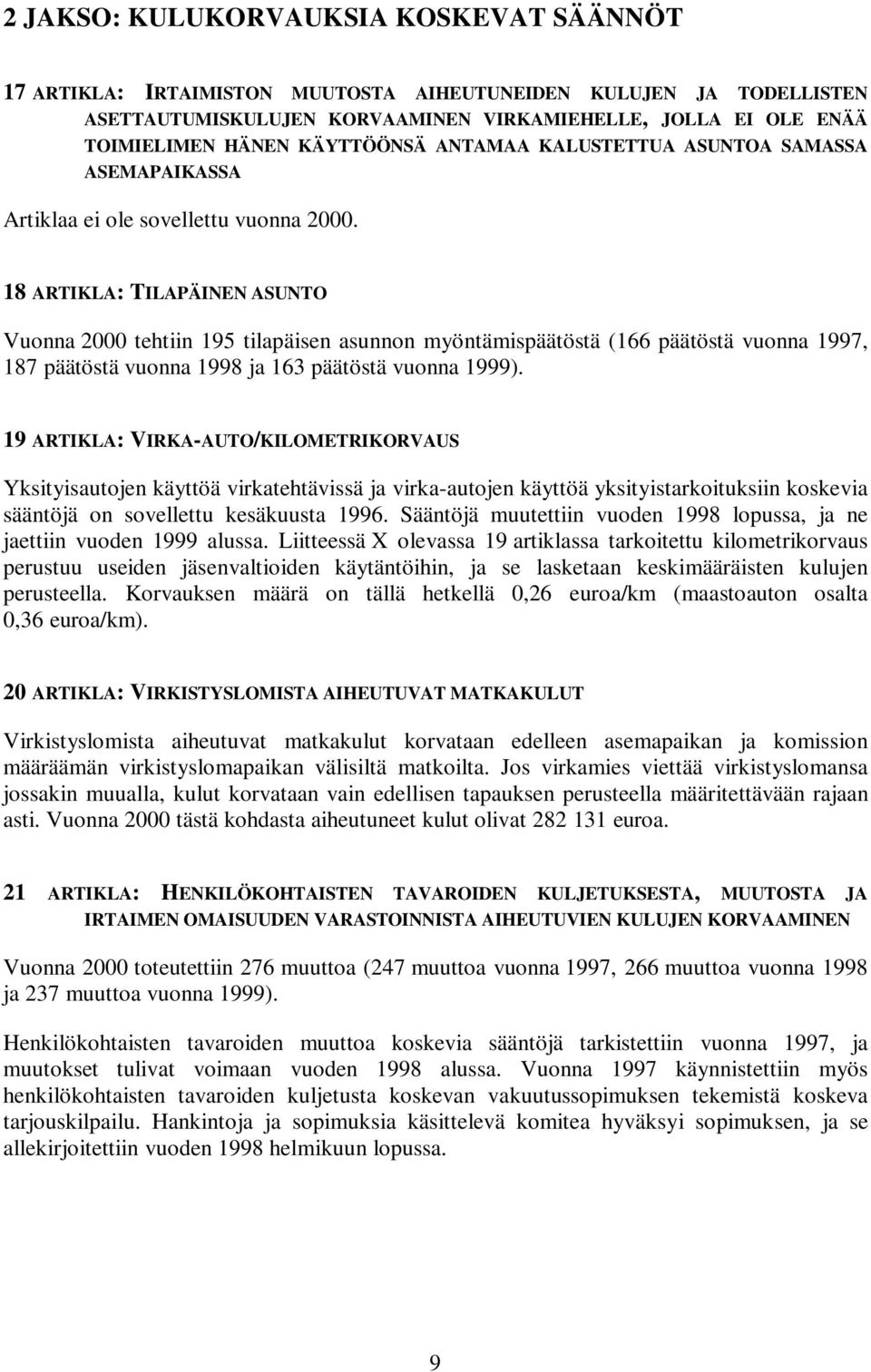 2 JAKSO: KULUKORVAUKSIA KOSKEVAT SÄÄNNÖT

17 ARTIKLA: IRTAIMISTON MUUTOSTA AIHEUTUNEIDEN KULUJEN JA TODELLISTEN ASETTAUTUMISKULUJEN KORVAAMINEN VIRKAMIEHELLE, JOLLA EI OLE ENÄÄ TOIMIELIMEN HÄNEN KÄYTTÖÖNSÄ ANTAMAA KALUSTETTUA ASUNTOA SAMASSA ASEMAPAIKASSA

Artiklaa ei ole sovellettu vuonna 2000.

18 ARTIKLA: TILAPÄINEN ASUNTO

Vuonna 2000 tehtiin 195 tilapäisen asunnon myöntämispäätöstä (166 päätöstä vuonna 1997, 187 päätöstä vuonna 1998 ja 163 päätöstä vuonna 1999).

19 ARTIKLA: VIRKA-AUTO/KILOMETRIKORVAUS

Yksityisautojen käyttöä virkatehtävissä ja virka-autojen käyttöä yksityistarkoituksiin koskevia sääntöjä on sovellettu kesäkuusta 1996. Sääntöjä muutettiin vuoden 1998 lopussa, ja ne jaettiin vuoden 1999 alussa. Liitteessä X olevassa 19 artiklassa tarkoitettu kilometrikorvaus perustuu useiden jäsenvaltioiden käytäntöihin, ja se lasketaan keskimääräisten kulujen perusteella. Korvauksen määrä on tällä hetkellä 0,26 euroa/km (maastoauton osalta 0,36 euroa/km).

20 ARTIKLA: VIRKISTYSLOMISTA AIHEUTUVAT MATKAKULUT

Virkistyslomista aiheutuvat matkakulut korvataan edelleen asemapaikan ja komission määräämän virkistyslomapaikan välisiltä matkoilta. Jos virkamies viettää virkistyslomansa jossakin muualla, kulut korvataan vain edellisen tapauksen perusteella määritettävään rajaan asti. Vuonna 2000 tästä kohdasta aiheutuneet kulut olivat 282 131 euroa.

21 ARTIKLA: HENKILÖKOHTAISTEN TAVAROIDEN KULJETUKSESTA, MUUTOSTA JA IRTAIMEN OMAISUUDEN VARASTOINNISTA AIHEUTUVIEN KULUJEN KORVAAMINEN

Vuonna 2000 toteutettiin 276 muuttoa (247 muuttoa vuonna 1997, 266 muuttoa vuonna 1998 ja 237 muuttoa vuonna 1999).

Henkilökohtaisten tavaroiden muuttoa koskevia sääntöjä tarkistettiin vuonna 1997, ja muutokset tulivat voimaan vuoden 1998 alussa. Vuonna 1997 käynnistettiin myös henkilökohtaisten tavaroiden kuljetusta koskevan vakuutussopimuksen tekemistä koskeva tarjouskilpailu. Hankintoja ja sopimuksia käsittelevä komitea hyväksyi sopimuksen, ja se allekirjoitettiin vuoden 1998 helmikuun lopussa.

9